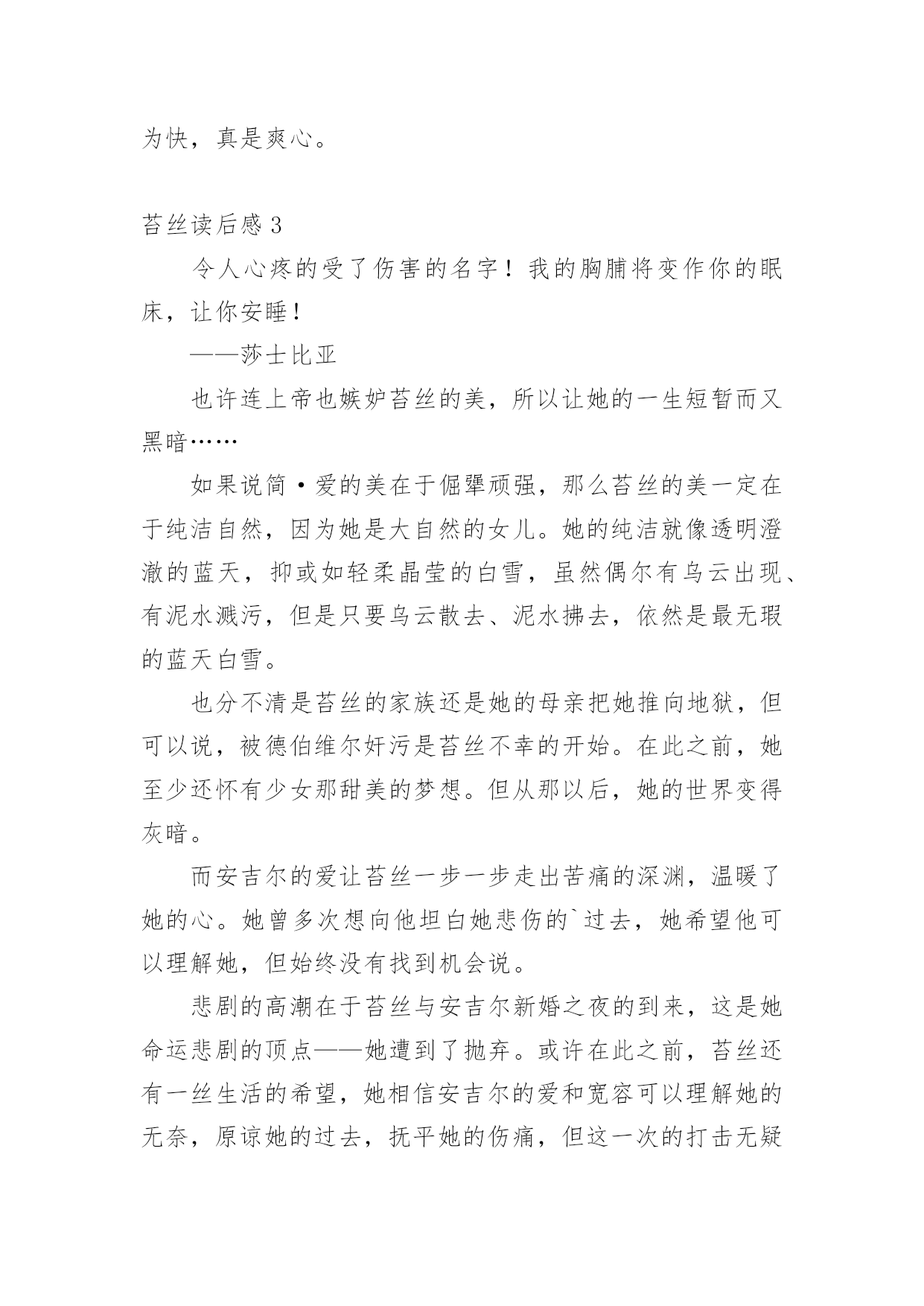 为快，真是爽心。

苔丝读后感 3

令人心疼的受了伤害的名字！我的胸脯将变作你的眠床，让你安睡！

——莎士比亚

也许连上帝也嫉妒苔丝的美，所以让她的一生短暂而又黑暗……

如果说简·爱的美在于倔犟顽强，那么苔丝的美一定在于纯洁自然，因为她是大自然的女儿。她的纯洁就像透明澄澈的蓝天，抑或如轻柔晶莹的白雪，虽然偶尔有乌云出现、有泥水溅污，但是只要乌云散去、泥水拂去，依然是最无瑕的蓝天白雪。

也分不清是苔丝的家族还是她的母亲把她推向地狱，但可以说，被德伯维尔奸污是苔丝不幸的开始。在此之前，她至少还怀有少女那甜美的梦想。但从那以后，她的世界变得灰暗。

而安吉尔的爱让苔丝一步一步走出苦痛的深渊，温暖了她的心。她曾多次想向他坦白她悲伤的`过去，她希望他可以理解她，但始终没有找到机会说。

悲剧的高潮在于苔丝与安吉尔新婚之夜的到来，这是她命运悲剧的顶点——她遭到了抛弃。或许在此之前，苔丝还有一丝生活的希望，她相信安吉尔的爱和宽容可以理解她的无奈，原谅她的过去，抚平她的伤痛，但这一次的打击无疑